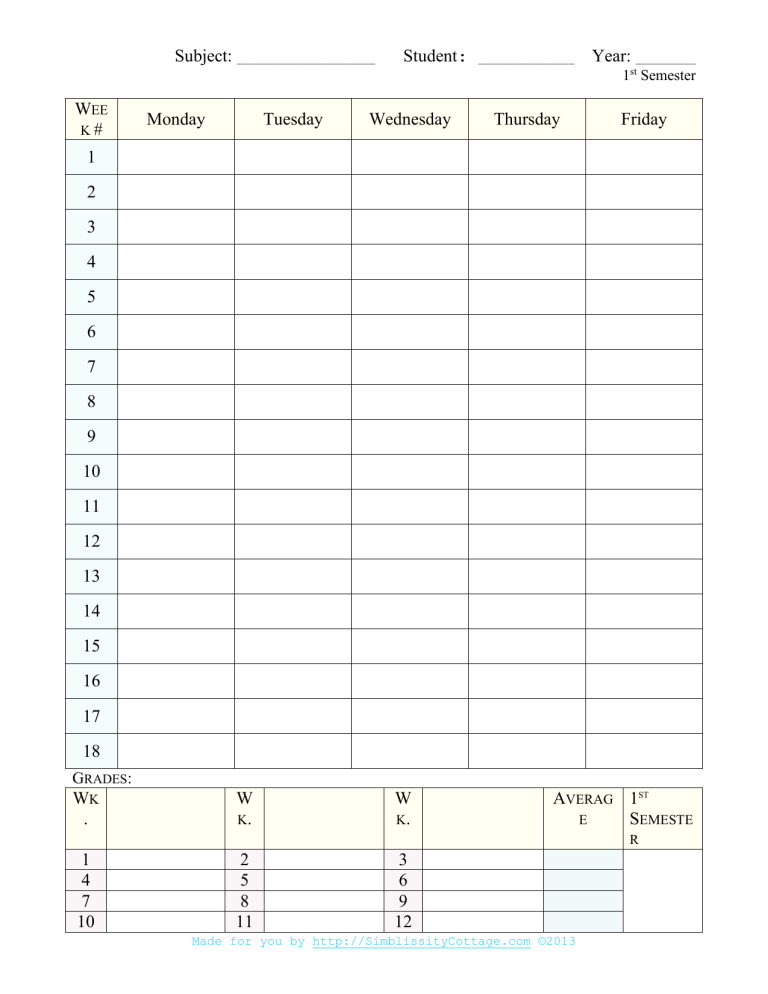 Subject: ________________ Student: ___________ Year: _______
1st Semester

| WEEK # | Monday | Tuesday | Wednesday | Thursday | Friday |
|---|---|---|---|---|---|
| 1 | | | | | |
| 2 | | | | | |
| 3 | | | | | |
| 4 | | | | | |
| 5 | | | | | |
| 6 | | | | | |
| 7 | | | | | |
| 8 | | | | | |
| 9 | | | | | |
| 10 | | | | | |
| 11 | | | | | |
| 12 | | | | | |
| 13 | | | | | |
| 14 | | | | | |
| 15 | | | | | |
| 16 | | | | | |
| 17 | | | | | |
| 18 | | | | | |

GRADES:

| WK. | | WK. | | WK. | | AVERAGE | 1ST SEMESTER |
|---|---|---|---|---|---|---|---|
| 1 | | 2 | | 3 | | | |
| 4 | | 5 | | 6 | | | |
| 7 | | 8 | | 9 | | | |
| 10 | | 11 | | 12 | | | |

Made for you by http://SimblissityCottage.com ©2013